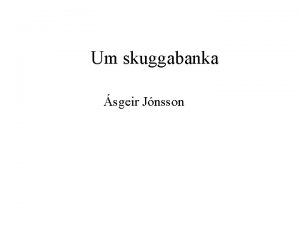 Um skuggabanka

Ásgeir Jónsson